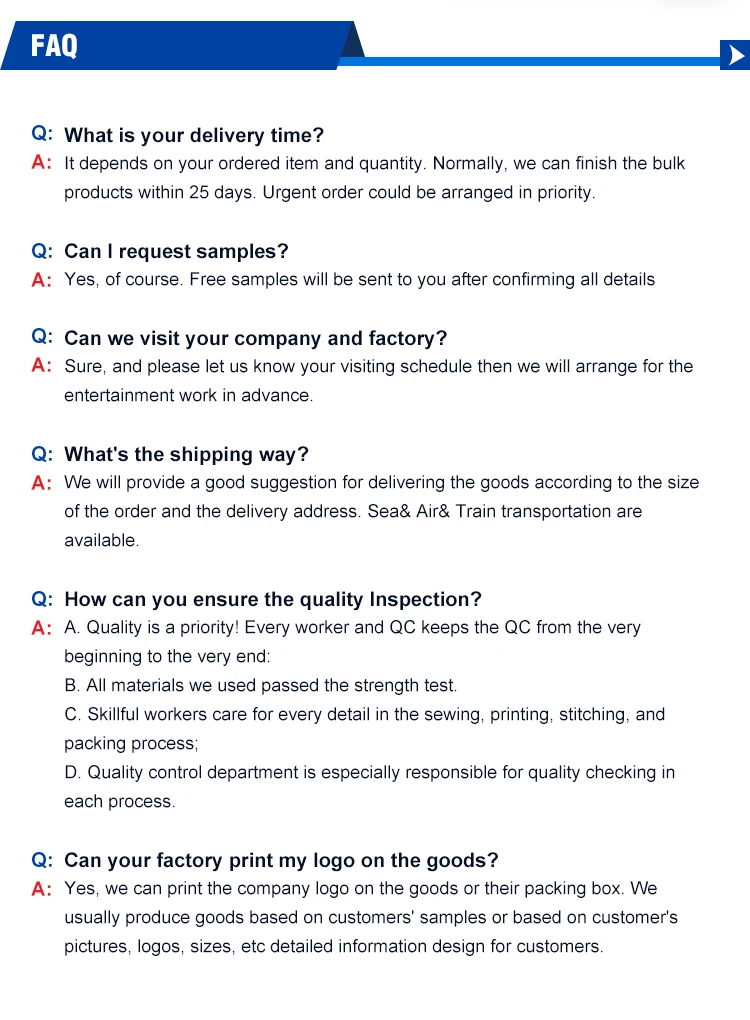 FAQ

Q: What is your delivery time?
A: It depends on your ordered item and quantity. Normally, we can finish the bulk products within 25 days. Urgent order could be arranged in priority.

Q: Can I request samples?
A: Yes, of course. Free samples will be sent to you after confirming all details

Q: Can we visit your company and factory?
A: Sure, and please let us know your visiting schedule then we will arrange for the entertainment work in advance.

Q: What's the shipping way?
A: We will provide a good suggestion for delivering the goods according to the size of the order and the delivery address. Sea& Air& Train transportation are available.

Q: How can you ensure the quality Inspection?
A: A. Quality is a priority! Every worker and QC keeps the QC from the very beginning to the very end:
B. All materials we used passed the strength test.
C. Skillful workers care for every detail in the sewing, printing, stitching, and packing process;
D. Quality control department is especially responsible for quality checking in each process.

Q: Can your factory print my logo on the goods?
A: Yes, we can print the company logo on the goods or their packing box. We usually produce goods based on customers' samples or based on customer's pictures, logos, sizes, etc detailed information design for customers.